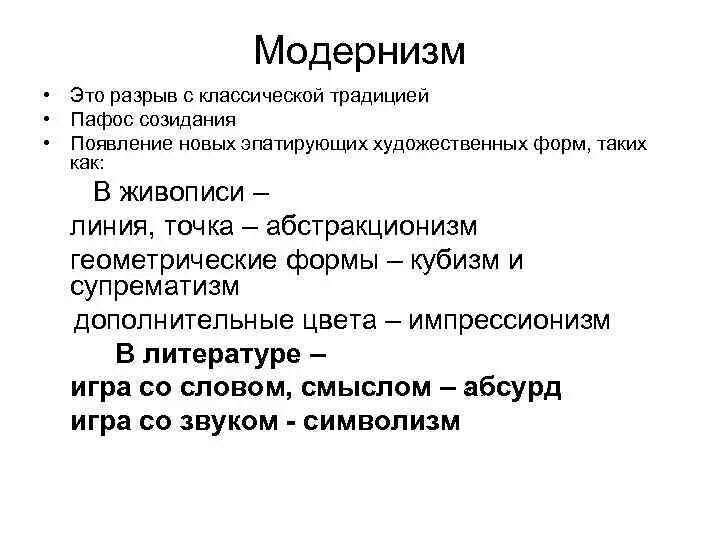 Модернизм

• Это разрыв с классической традицией
• Пафос созидания
• Появление новых эпатирующих художественных форм, таких как:

В живописи –
линия, точка – абстракционизм
геометрические формы – кубизм и супрематизм
дополнительные цвета – импрессионизм

В литературе –
игра со словом, смыслом – абсурд
игра со звуком - символизм